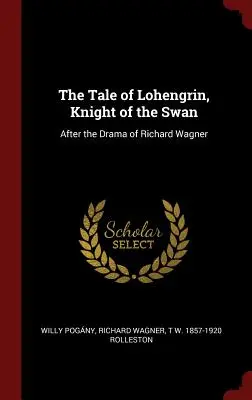 The Tale of Lohengrin, Knight of the Swan

After the Drama of Richard Wagner

Scholar SELECT

WILLY POGÁNY, RICHARD WAGNER, T W. 1857-1920 ROLLESTON